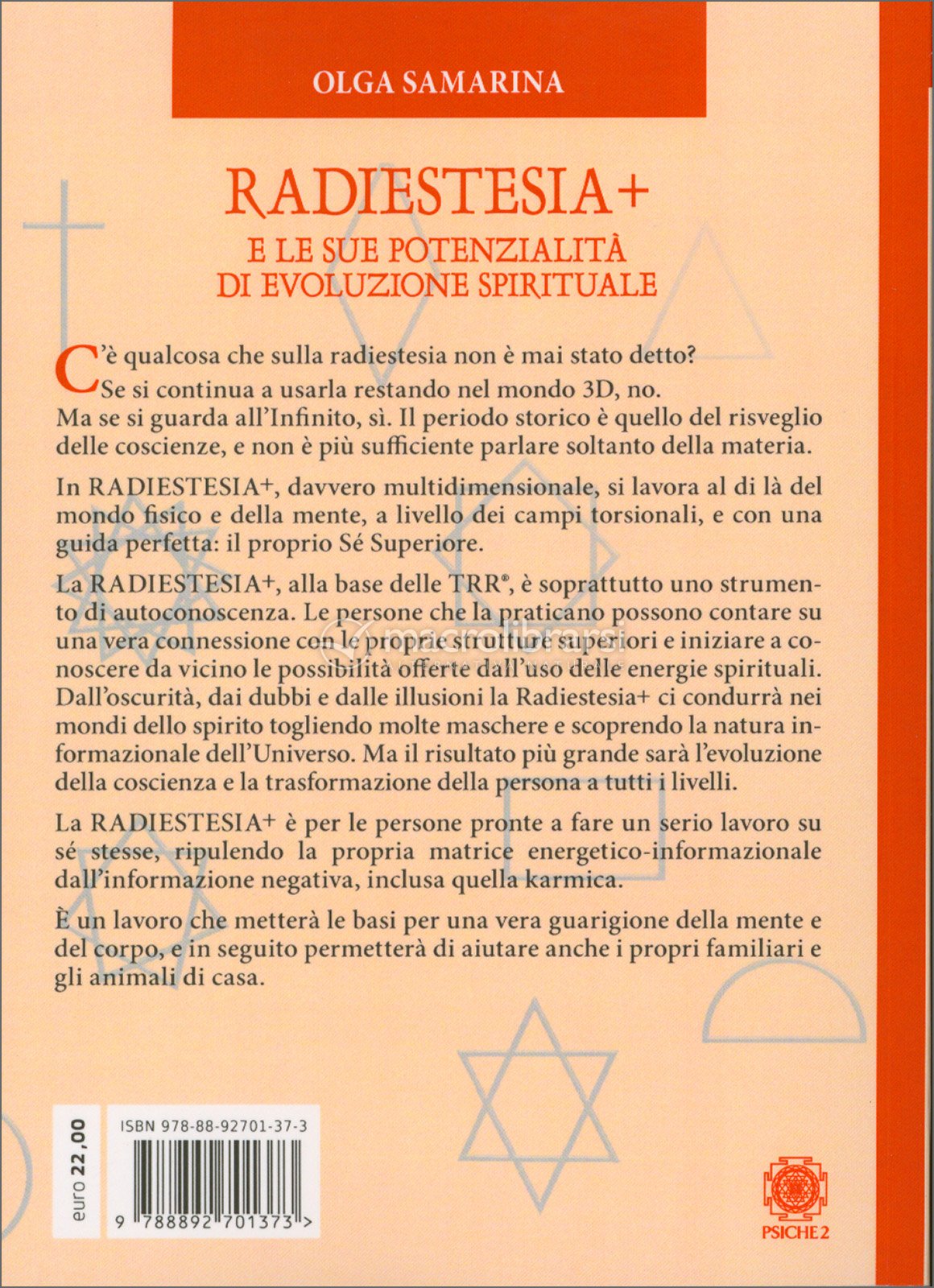 OLGA SAMARINA

RADIESTESIA+
E LE SUE POTENZIALITÀ DI EVOLUZIONE SPIRITUALE

C'è qualcosa che sulla radiestesia non è mai stato detto? Se si continua a usarla restando nel mondo 3D, no. Ma se si guarda all'Infinito, sì. Il periodo storico è quello del risveglio delle coscienze, e non è più sufficiente parlare soltanto della materia.

In RADIESTESIA+, davvero multidimensionale, si lavora al di là del mondo fisico e della mente, a livello dei campi torsionali, e con una guida perfetta: il proprio Sé Superiore.

La RADIESTESIA+, alla base delle TRR®, è soprattutto uno strumento di autoconoscenza. Le persone che la praticano possono contare su una vera connessione con le proprie strutture superiori e iniziare a conoscere da vicino le possibilità offerte dall'uso delle energie spirituali. Dall'oscurità, dai dubbi e dalle illusioni la Radiestesia+ ci condurrà nei mondi dello spirito togliendo molte maschere e scoprendo la natura informazionale dell'Universo. Ma il risultato più grande sarà l'evoluzione della coscienza e la trasformazione della persona a tutti i livelli.

La RADIESTESIA+ è per le persone pronte a fare un serio lavoro su sé stesse, ripulendo la propria matrice energetico-informazionale dall'informazione negativa, inclusa quella karmica.

È un lavoro che metterà le basi per una vera guarigione della mente e del corpo, e in seguito permetterà di aiutare anche i propri familiari e gli animali di casa.

euro 22,00

ISBN 978-88-92701-37-3

9 788892 701373 >

PSICHE 2